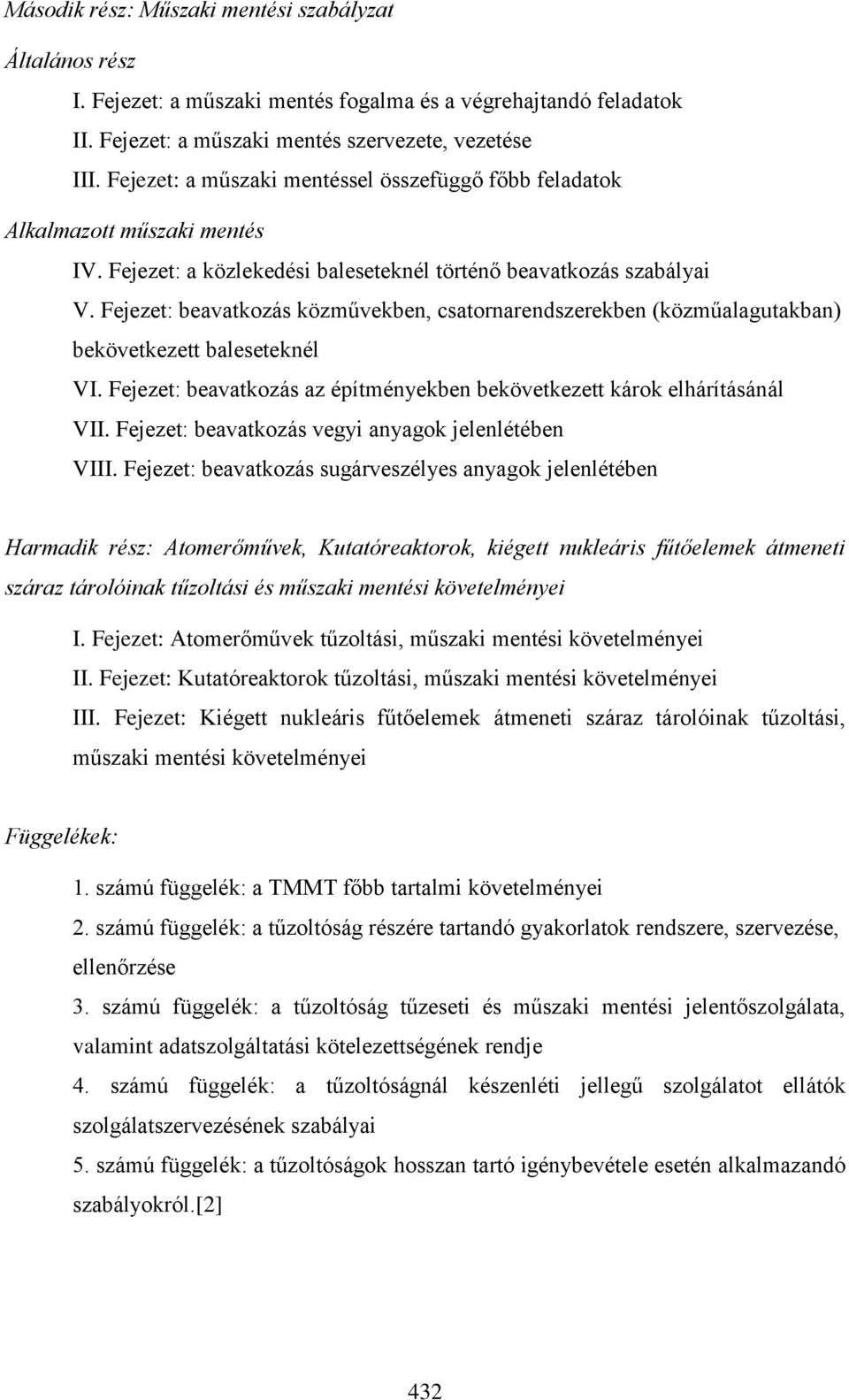 Második rész: Műszaki mentési szabályzat

Általános rész

I. Fejezet: a műszaki mentés fogalma és a végrehajtandó feladatok

II. Fejezet: a műszaki mentés szervezete, vezetése

III. Fejezet: a műszaki mentéssel összefüggő főbb feladatok

Alkalmazott műszaki mentés

IV. Fejezet: a közlekedési baleseteknél történő beavatkozás szabályai

V. Fejezet: beavatkozás közművekben, csatornarendszerekben (közműalagutakban) bekövetkezett baleseteknél

VI. Fejezet: beavatkozás az építményekben bekövetkezett károk elhárításánál

VII. Fejezet: beavatkozás vegyi anyagok jelenlétében

VIII. Fejezet: beavatkozás sugárveszélyes anyagok jelenlétében

Harmadik rész: Atomerőművek, Kutatóreaktorok, kiégett nukleáris fűtőelemek átmeneti száraz tárolóinak tűzoltási és műszaki mentési követelményei

I. Fejezet: Atomerőművek tűzoltási, műszaki mentési követelményei

II. Fejezet: Kutatóreaktorok tűzoltási, műszaki mentési követelményei

III. Fejezet: Kiégett nukleáris fűtőelemek átmeneti száraz tárolóinak tűzoltási, műszaki mentési követelményei

Függelékek:

1. számú függelék: a TMMT főbb tartalmi követelményei

2. számú függelék: a tűzoltóság részére tartandó gyakorlatok rendszere, szervezése, ellenőrzése

3. számú függelék: a tűzoltóság tűzeseti és műszaki mentési jelentőszolgálata, valamint adatszolgáltatási kötelezettségének rendje

4. számú függelék: a tűzoltóságnál készenléti jellegű szolgálatot ellátók szolgálatszervezésének szabályai

5. számú függelék: a tűzoltóságok hosszan tartó igénybevétele esetén alkalmazandó szabályokról.[2]

432